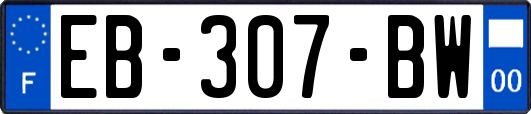 F
EB-307-BW
00